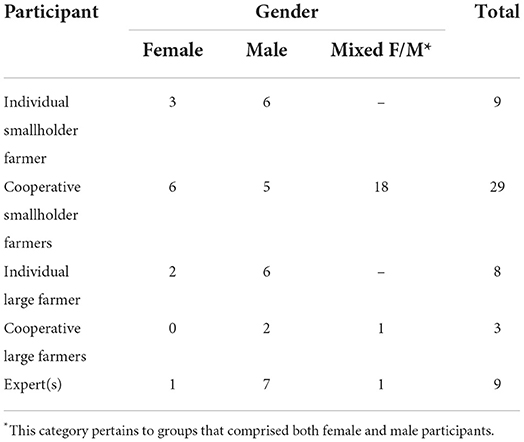 | Participant | Gender | | | Total |
|---|---|---|---|---|
| | Female | Male | Mixed F/M* | |
| Individual smallholder farmer | 3 | 6 | – | 9 |
| Cooperative smallholder farmers | 6 | 5 | 18 | 29 |
| Individual large farmer | 2 | 6 | – | 8 |
| Cooperative large farmers | 0 | 2 | 1 | 3 |
| Expert(s) | 1 | 7 | 1 | 9 |

*This category pertains to groups that comprised both female and male participants.